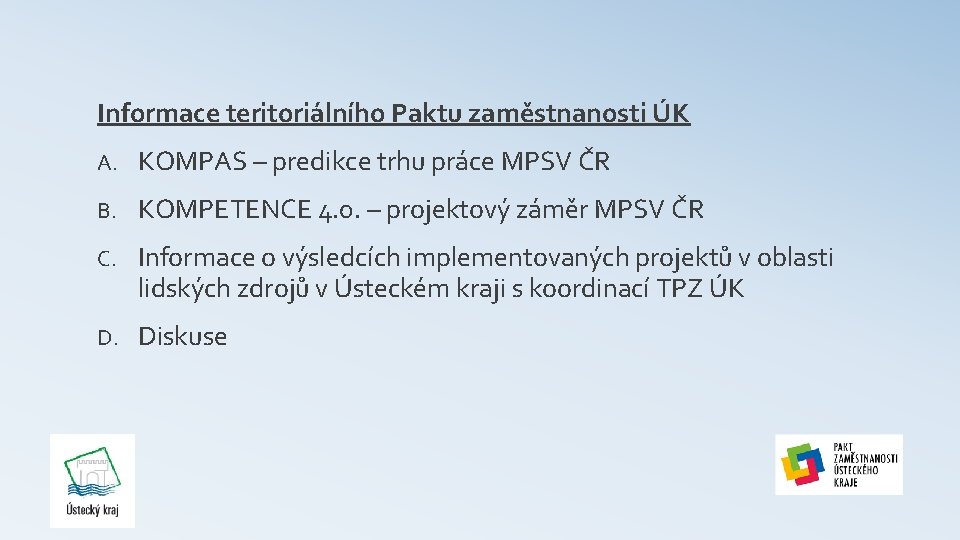 Informace teritoriálního Paktu zaměstnanosti ÚK

A. KOMPAS – predikce trhu práce MPSV ČR

B. KOMPETENCE 4.0. – projektový záměr MPSV ČR

C. Informace o výsledcích implementovaných projektů v oblasti lidských zdrojů v Ústeckém kraji s koordinací TPZ ÚK

D. Diskuse

Ústecký kraj

PAKT ZAMĚSTNANOSTI ÚSTECKÉHO KRAJE